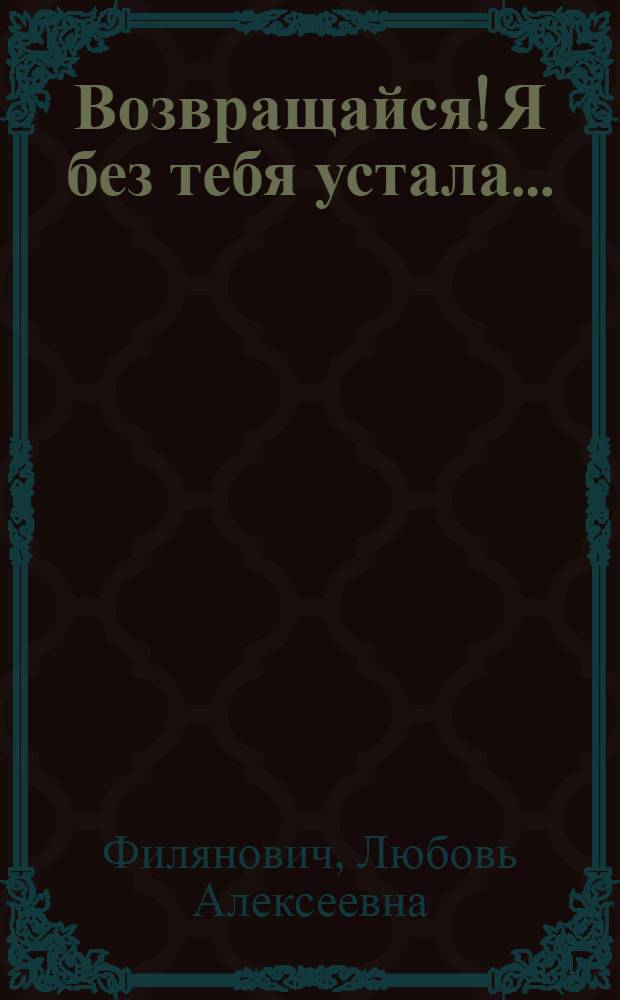 Возвращайся! Я без тебя устала...

Филянович, Любовь Алексеевна